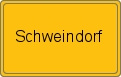 Schweindorf